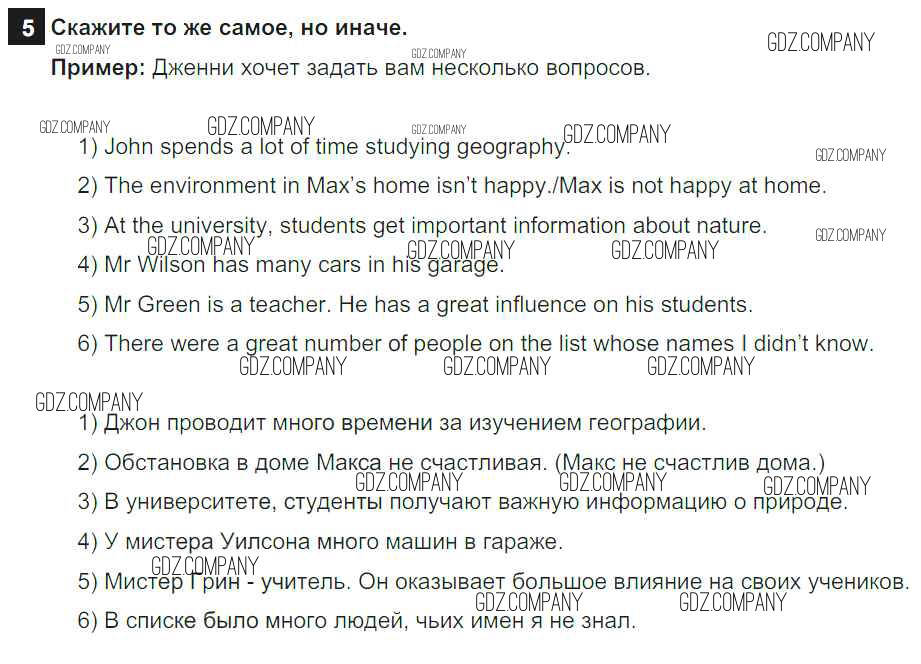 5 Скажите то же самое, но иначе.

Пример: Дженни хочет задать вам несколько вопросов.

1) John spends a lot of time studying geography.

2) The environment in Max's home isn't happy./Max is not happy at home.

3) At the university, students get important information about nature.

4) Mr Wilson has many cars in his garage.

5) Mr Green is a teacher. He has a great influence on his students.

6) There were a great number of people on the list whose names I didn't know.

1) Джон проводит много времени за изучением географии.

2) Обстановка в доме Макса не счастливая. (Макс не счастлив дома.)

3) В университете, студенты получают важную информацию о природе.

4) У мистера Уилсона много машин в гараже.

5) Мистер Грин - учитель. Он оказывает большое влияние на своих учеников.

6) В списке было много людей, чьих имен я не знал.

GDZ.COMPANY